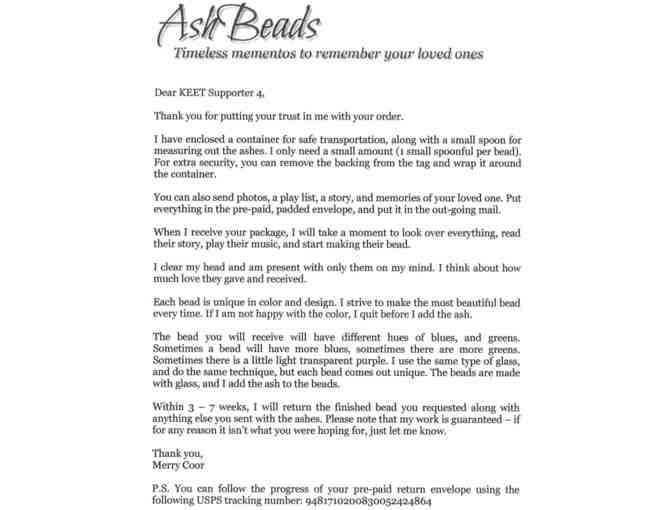 Ash Beads

Timeless mementos to remember your loved ones

Dear KEET Supporter 4,

Thank you for putting your trust in me with your order.

I have enclosed a container for safe transportation, along with a small spoon for measuring out the ashes. I only need a small amount (1 small spoonful per bead). For extra security, you can remove the backing from the tag and wrap it around the container.

You can also send photos, a play list, a story, and memories of your loved one. Put everything in the pre-paid, padded envelope, and put it in the out-going mail.

When I receive your package, I will take a moment to look over everything, read their story, play their music, and start making their bead.

I clear my head and am present with only them on my mind. I think about how much love they gave and received.

Each bead is unique in color and design. I strive to make the most beautiful bead every time. If I am not happy with the color, I quit before I add the ash.

The bead you will receive will have different hues of blues, and greens. Sometimes a bead will have more blues, sometimes there are more greens. Sometimes there is a little light transparent purple. I use the same type of glass, and do the same technique, but each bead comes out unique. The beads are made with glass, and I add the ash to the beads.

Within 3 – 7 weeks, I will return the finished bead you requested along with anything else you sent with the ashes. Please note that my work is guaranteed – if for any reason it isn't what you were hoping for, just let me know.

Thank you,
Merry Coor

P.S. You can follow the progress of your pre-paid return envelope using the following USPS tracking number: 9481710200830052424864